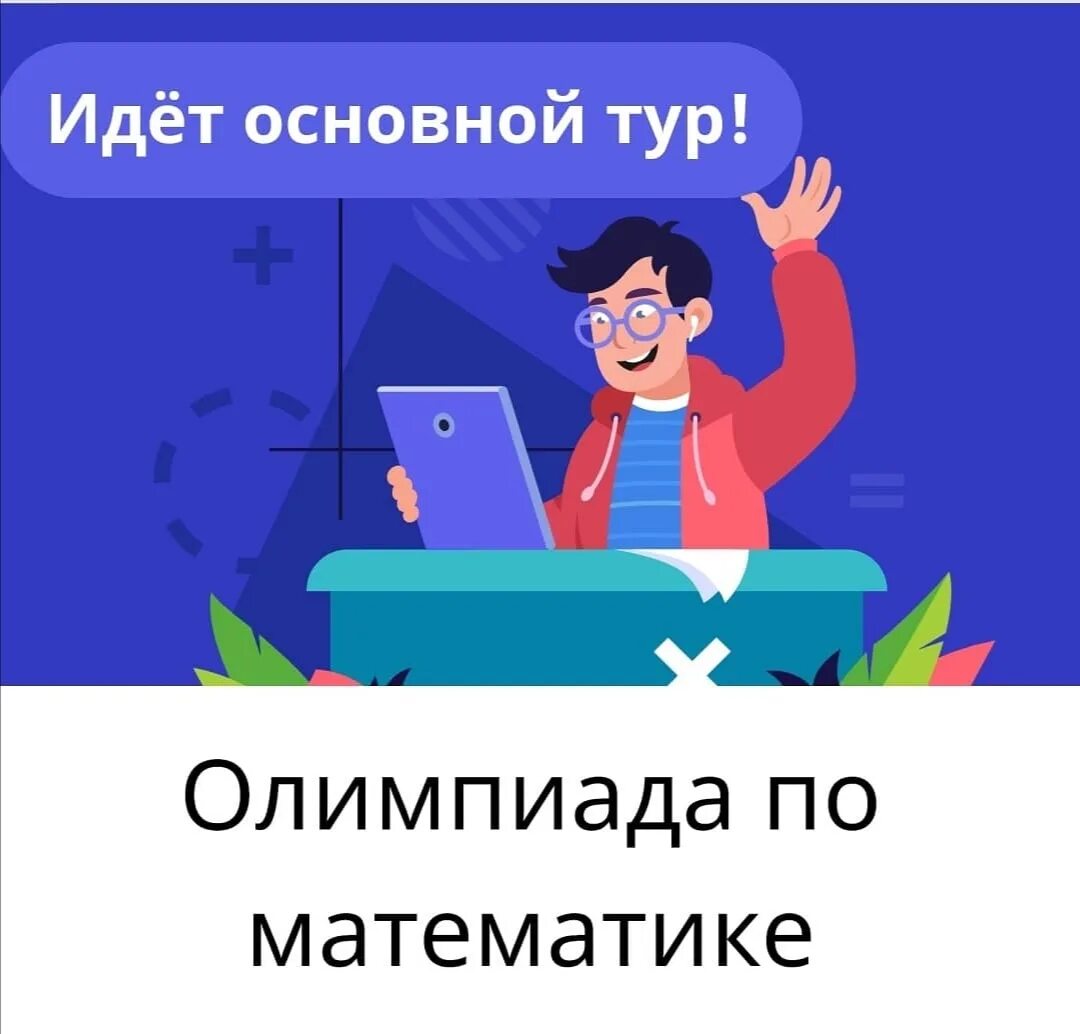 Идёт основной тур!

Олимпиада по математике